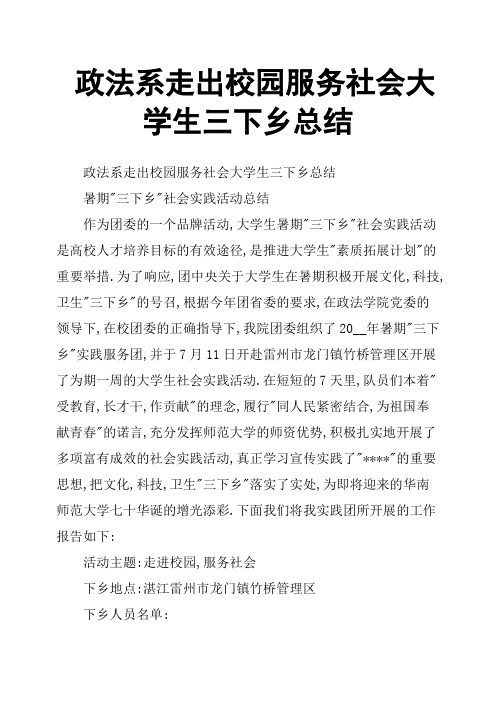 政法系走出校园服务社会大学生三下乡总结

政法系走出校园服务社会大学生三下乡总结

暑期"三下乡"社会实践活动总结

作为团委的一个品牌活动,大学生暑期"三下乡"社会实践活动是高校人才培养目标的有效途径,是推进大学生"素质拓展计划"的重要举措.为了响应,团中央关于大学生在暑期积极开展文化,科技,卫生"三下乡"的号召,根据今年团省委的要求,在政法学院党委的领导下,在校团委的正确指导下,我院团委组织了20__年暑期"三下乡"实践服务团,并于7月11日开赴雷州市龙门镇竹桥管理区开展了为期一周的大学生社会实践活动.在短短的7天里,队员们本着"受教育,长才干,作贡献"的理念,履行"同人民紧密结合,为祖国奉献青春"的诺言,充分发挥师范大学的师资优势,积极扎实地开展了多项富有成效的社会实践活动,真正学习宣传实践了"****"的重要思想,把文化,科技,卫生"三下乡"落实了实处,为即将迎来的华南师范大学七十华诞的增光添彩.下面我们将我实践团所开展的工作报告如下:

活动主题:走进校园,服务社会

下乡地点:湛江雷州市龙门镇竹桥管理区

下乡人员名单: